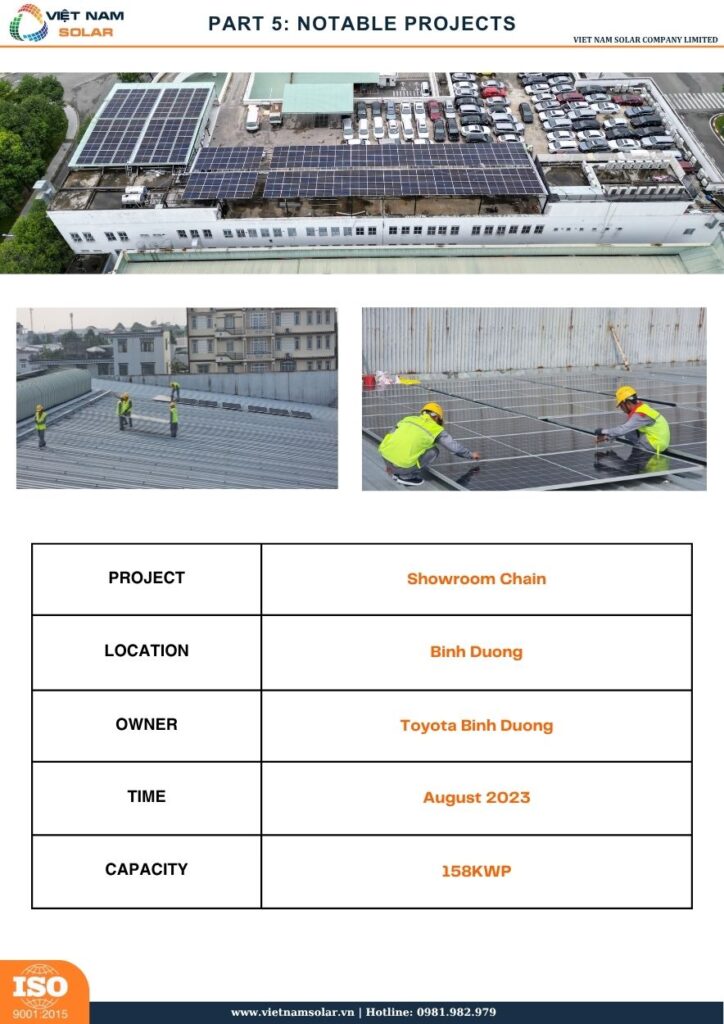 VIỆT NAM SOLAR

PART 5: NOTABLE PROJECTS

VIET NAM SOLAR COMPANY LIMITED

| PROJECT | Showroom Chain |
|---|---|
| LOCATION | Binh Duong |
| OWNER | Toyota Binh Duong |
| TIME | August 2023 |
| CAPACITY | 158KWP |

ISO 9001:2015

www.vietnamsolar.vn | Hotline: 0981.982.979